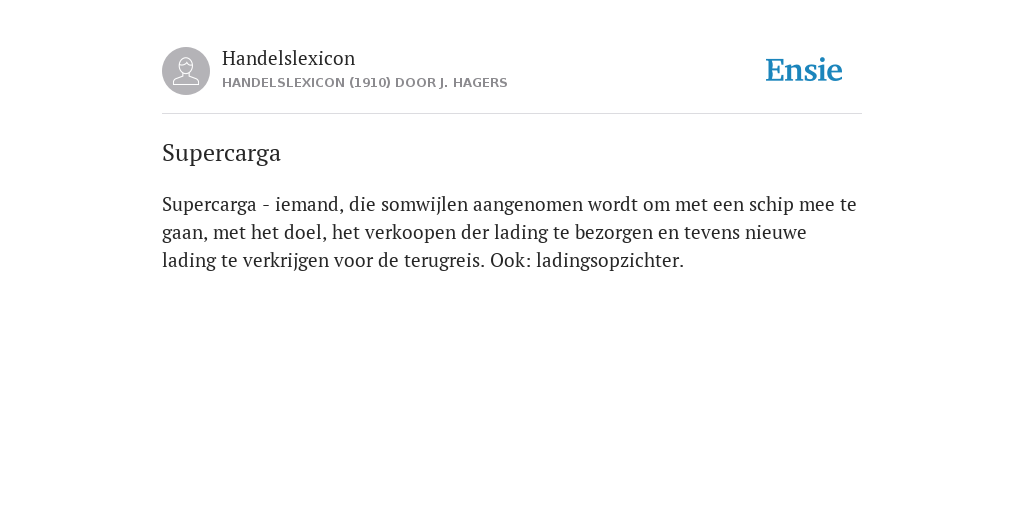 Handelslexicon
HANDELSLEXICON (1910) DOOR J. HAGERS

Ensie

Supercarga

Supercarga - iemand, die somwijlen aangenomen wordt om met een schip mee te gaan, met het doel, het verkoopen der lading te bezorgen en tevens nieuwe lading te verkrijgen voor de terugreis. Ook: ladingsopzichter.